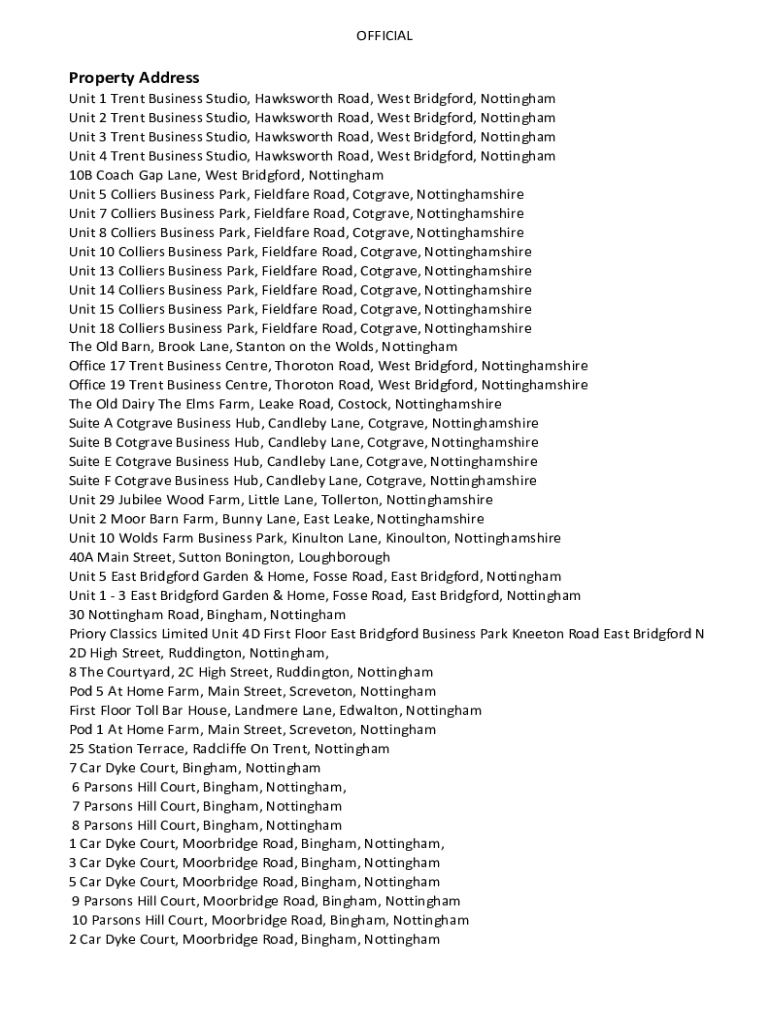 OFFICIAL

Property Address
Unit 1 Trent Business Studio, Hawksworth Road, West Bridgford, Nottingham
Unit 2 Trent Business Studio, Hawksworth Road, West Bridgford, Nottingham
Unit 3 Trent Business Studio, Hawksworth Road, West Bridgford, Nottingham
Unit 4 Trent Business Studio, Hawksworth Road, West Bridgford, Nottingham
10B Coach Gap Lane, West Bridgford, Nottingham
Unit 5 Colliers Business Park, Fieldfare Road, Cotgrave, Nottinghamshire
Unit 7 Colliers Business Park, Fieldfare Road, Cotgrave, Nottinghamshire
Unit 8 Colliers Business Park, Fieldfare Road, Cotgrave, Nottinghamshire
Unit 10 Colliers Business Park, Fieldfare Road, Cotgrave, Nottinghamshire
Unit 13 Colliers Business Park, Fieldfare Road, Cotgrave, Nottinghamshire
Unit 14 Colliers Business Park, Fieldfare Road, Cotgrave, Nottinghamshire
Unit 15 Colliers Business Park, Fieldfare Road, Cotgrave, Nottinghamshire
Unit 18 Colliers Business Park, Fieldfare Road, Cotgrave, Nottinghamshire
The Old Barn, Brook Lane, Stanton on the Wolds, Nottingham
Office 17 Trent Business Centre, Thoroton Road, West Bridgford, Nottinghamshire
Office 19 Trent Business Centre, Thoroton Road, West Bridgford, Nottinghamshire
The Old Dairy The Elms Farm, Leake Road, Costock, Nottinghamshire
Suite A Cotgrave Business Hub, Candleby Lane, Cotgrave, Nottinghamshire
Suite B Cotgrave Business Hub, Candleby Lane, Cotgrave, Nottinghamshire
Suite E Cotgrave Business Hub, Candleby Lane, Cotgrave, Nottinghamshire
Suite F Cotgrave Business Hub, Candleby Lane, Cotgrave, Nottinghamshire
Unit 29 Jubilee Wood Farm, Little Lane, Tollerton, Nottinghamshire
Unit 2 Moor Barn Farm, Bunny Lane, East Leake, Nottinghamshire
Unit 10 Wolds Farm Business Park, Kinulton Lane, Kinoulton, Nottinghamshire
40A Main Street, Sutton Bonington, Loughborough
Unit 5 East Bridgford Garden & Home, Fosse Road, East Bridgford, Nottingham
Unit 1 - 3 East Bridgford Garden & Home, Fosse Road, East Bridgford, Nottingham
30 Nottingham Road, Bingham, Nottingham
Priory Classics Limited Unit 4D First Floor East Bridgford Business Park Kneeton Road East Bridgford N
2D High Street, Ruddington, Nottingham,
8 The Courtyard, 2C High Street, Ruddington, Nottingham
Pod 5 At Home Farm, Main Street, Screveton, Nottingham
First Floor Toll Bar House, Landmere Lane, Edwalton, Nottingham
Pod 1 At Home Farm, Main Street, Screveton, Nottingham
25 Station Terrace, Radcliffe On Trent, Nottingham
7 Car Dyke Court, Bingham, Nottingham
6 Parsons Hill Court, Bingham, Nottingham,
7 Parsons Hill Court, Bingham, Nottingham
8 Parsons Hill Court, Bingham, Nottingham
1 Car Dyke Court, Moorbridge Road, Bingham, Nottingham,
3 Car Dyke Court, Moorbridge Road, Bingham, Nottingham
5 Car Dyke Court, Moorbridge Road, Bingham, Nottingham
9 Parsons Hill Court, Moorbridge Road, Bingham, Nottingham
10 Parsons Hill Court, Moorbridge Road, Bingham, Nottingham
2 Car Dyke Court, Moorbridge Road, Bingham, Nottingham